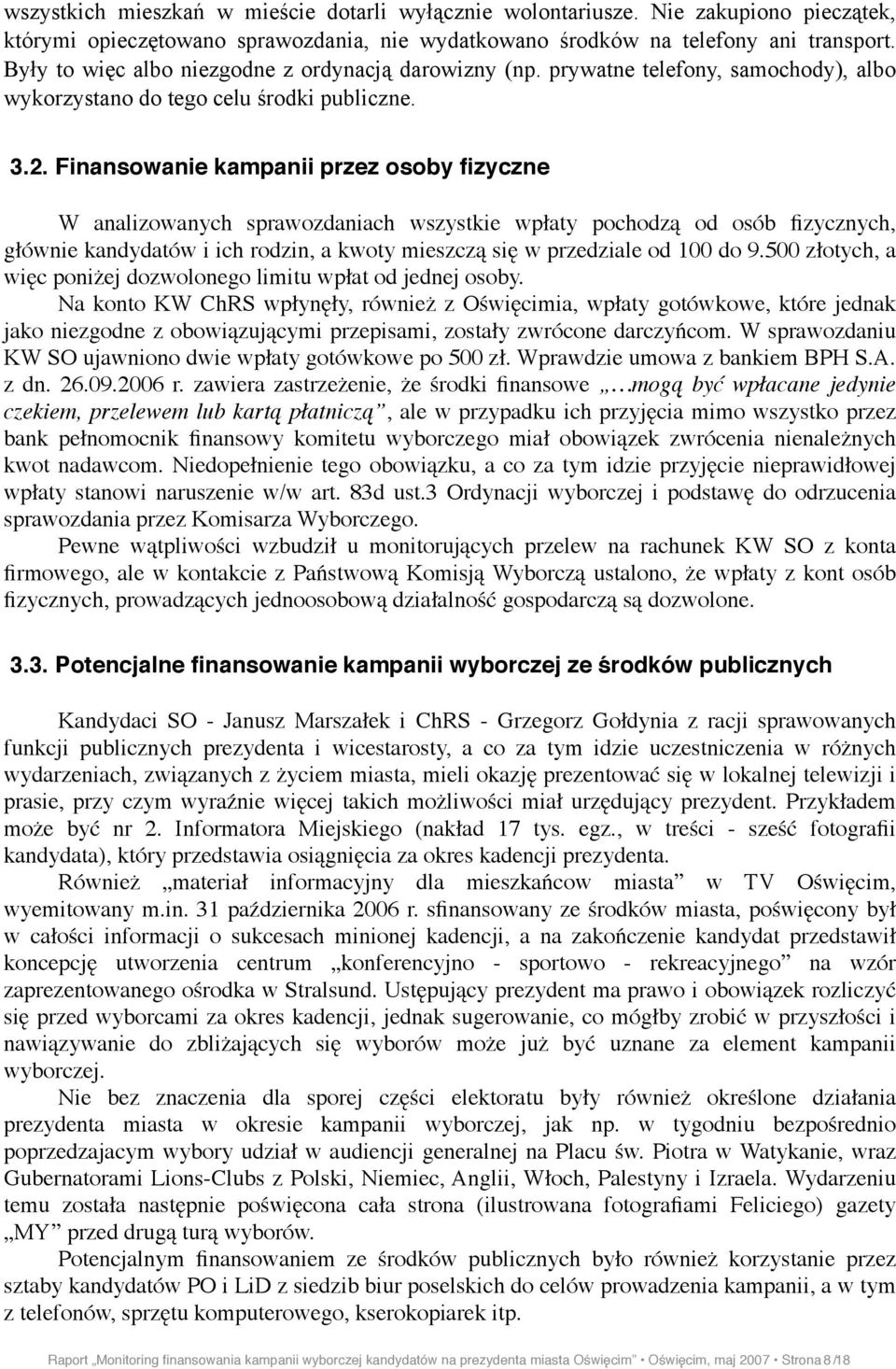 wszystkich mieszkań w mieście dotarli wyłącznie wolontariusze. Nie zakupiono pieczątek, którymi opieczętowano sprawozdania, nie wydatkowano środków na telefony ani transport. Były to więc albo niezgodne z ordynacją darowizny (np. prywatne telefony, samochody), albo wykorzystano do tego celu środki publiczne.

3.2. Finansowanie kampanii przez osoby fizyczne

W analizowanych sprawozdaniach wszystkie wpłaty pochodzą od osób fizycznych, głównie kandydatów i ich rodzin, a kwoty mieszczą się w przedziale od 100 do 9.500 złotych, a więc poniżej dozwolonego limitu wpłat od jednej osoby.

Na konto KW ChRS wpłynęły, również z Oświęcimia, wpłaty gotówkowe, które jednak jako niezgodne z obowiązującymi przepisami, zostały zwrócone darczyńcom. W sprawozdaniu KW SO ujawniono dwie wpłaty gotówkowe po 500 zł. Wprawdzie umowa z bankiem BPH S.A. z dn. 26.09.2006 r. zawiera zastrzeżenie, że środki finansowe „...mogą być wpłacane jedynie czekiem, przelewem lub kartą płatniczą”, ale w przypadku ich przyjęcia mimo wszystko przez bank pełnomocnik finansowy komitetu wyborczego miał obowiązek zwrócenia nienależnych kwot nadawcom. Niedopełnienie tego obowiązku, a co za tym idzie przyjęcie nieprawidłowej wpłaty stanowi naruszenie w/w art. 83d ust.3 Ordynacji wyborczej i podstawę do odrzucenia sprawozdania przez Komisarza Wyborczego.

Pewne wątpliwości wzbudził u monitorujących przelew na rachunek KW SO z konta firmowego, ale w kontakcie z Państwową Komisją Wyborczą ustalono, że wpłaty z kont osób fizycznych, prowadzących jednoosobową działalność gospodarczą są dozwolone.

3.3. Potencjalne finansowanie kampanii wyborczej ze środków publicznych

Kandydaci SO - Janusz Marszałek i ChRS - Grzegorz Gołdynia z racji sprawowanych funkcji publicznych prezydenta i wicestarosty, a co za tym idzie uczestniczenia w różnych wydarzeniach, związanych z życiem miasta, mieli okazję prezentować się w lokalnej telewizji i prasie, przy czym wyraźnie więcej takich możliwości miał urzędujący prezydent. Przykładem może być nr 2. Informatora Miejskiego (nakład 17 tys. egz., w treści - sześć fotografii kandydata), który przedstawia osiągnięcia za okres kadencji prezydenta.

Również „materiał informacyjny dla mieszkańcow miasta” w TV Oświęcim, wyemitowany m.in. 31 października 2006 r. sfinansowany ze środków miasta, poświęcony był w całości informacji o sukcesach minionej kadencji, a na zakończenie kandydat przedstawił koncepcję utworzenia centrum „konferencyjno - sportowo - rekreacyjnego” na wzór zaprezentowanego ośrodka w Stralsund. Ustępujący prezydent ma prawo i obowiązek rozliczyć się przed wyborcami za okres kadencji, jednak sugerowanie, co mógłby zrobić w przyszłości i nawiązywanie do zbliżających się wyborów może już być uznane za element kampanii wyborczej.

Nie bez znaczenia dla sporej części elektoratu były również określone działania prezydenta miasta w okresie kampanii wyborczej, jak np. w tygodniu bezpośrednio poprzedzajacym wybory udział w audiencji generalnej na Placu św. Piotra w Watykanie, wraz Gubernatorami Lions-Clubs z Polski, Niemiec, Anglii, Włoch, Palestyny i Izraela. Wydarzeniu temu została następnie poświęcona cała strona (ilustrowana fotografiami Feliciego) gazety „MY” przed drugą turą wyborów.

Potencjalnym finansowaniem ze środków publicznych było również korzystanie przez sztaby kandydatów PO i LiD z siedzib biur poselskich do celów prowadzenia kampanii, a w tym z telefonów, sprzętu komputerowego, kserokopiarek itp.

Raport „Monitoring finansowania kampanii wyborczej kandydatów na prezydenta miasta Oświęcim” • Oświęcim, maj 2007 • Strona 8 /18